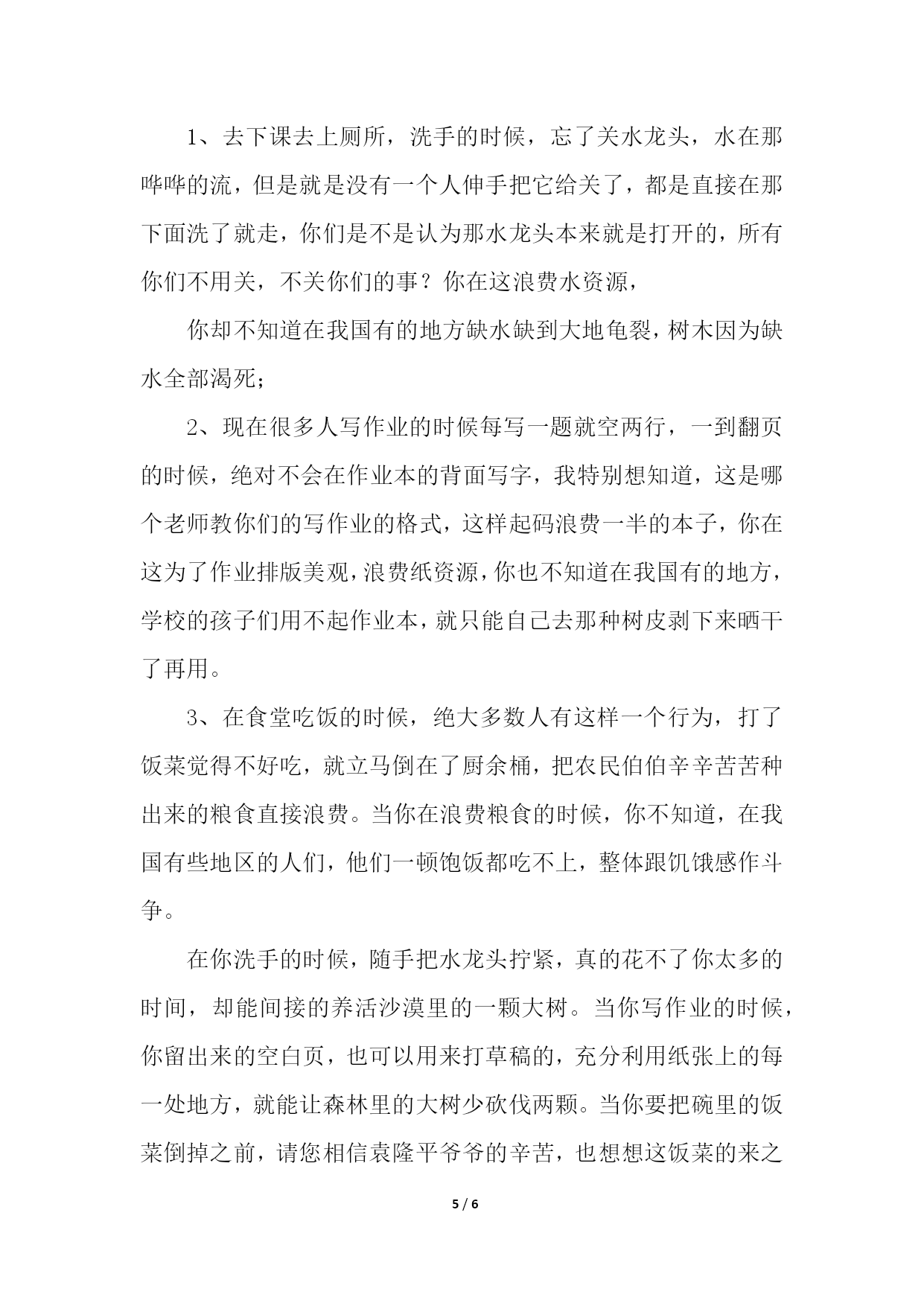 1、去下课去上厕所，洗手的时候，忘了关水龙头，水在那哗哗的流，但是就是没有一个人伸手把它给关了，都是直接在那下面洗了就走，你们是不是认为那水龙头本来就是打开的，所有你们不用关，不关你们的事？你在这浪费水资源，

你却不知道在我国有的地方缺水缺到大地龟裂，树木因为缺水全部渴死；

2、现在很多人写作业的时候每写一题就空两行，一到翻页的时候，绝对不会在作业本的背面写字，我特别想知道，这是哪个老师教你们的写作业的格式，这样起码浪费一半的本子，你在这为了作业排版美观，浪费纸资源，你也不知道在我国有的地方，学校的孩子们用不起作业本，就只能自己去那种树皮剥下来晒干了再用。

3、在食堂吃饭的时候，绝大多数人有这样一个行为，打了饭菜觉得不好吃，就立马倒在了厨余桶，把农民伯伯辛辛苦苦种出来的粮食直接浪费。当你在浪费粮食的时候，你不知道，在我国有些地区的人们，他们一顿饱饭都吃不上，整体跟饥饿感作斗争。

在你洗手的时候，随手把水龙头拧紧，真的花不了你太多的时间，却能间接的养活沙漠里的一颗大树。当你写作业的时候，你留出来的空白页，也可以用来打草稿的，充分利用纸张上的每一处地方，就能让森林里的大树少砍伐两颗。当你要把碗里的饭菜倒掉之前，请您相信袁隆平爷爷的辛苦，也想想这饭菜的来之

5 / 6